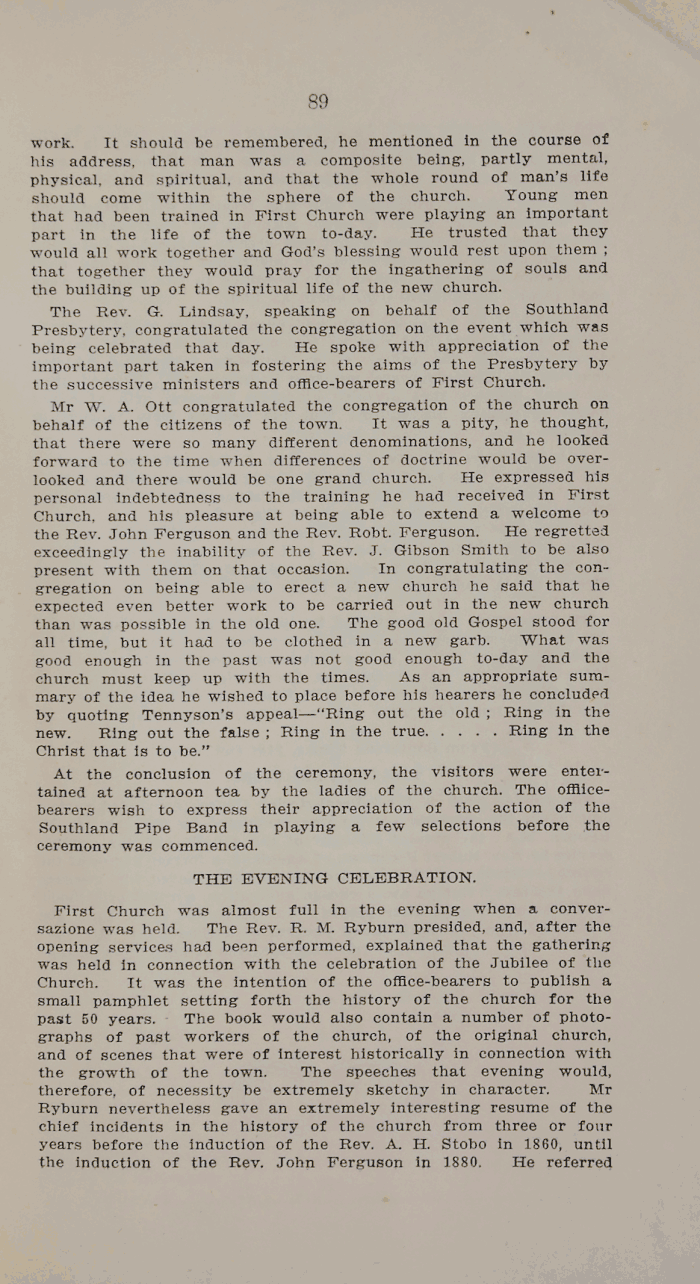 89

work. It should be remembered, he mentioned in the course of his address, that man was a composite being, partly mental, physical, and spiritual, and that the whole round of man's life should come within the sphere of the church. Young men that had been trained in First Church were playing an important part in the life of the town to-day. He trusted that they would all work together and God's blessing would rest upon them ; that together they would pray for the ingathering of souls and the building up of the spiritual life of the new church.

The Rev. G. Lindsay, speaking on behalf of the Southland Presbytery, congratulated the congregation on the event which was being celebrated that day. He spoke with appreciation of the important part taken in fostering the aims of the Presbytery by the successive ministers and office-bearers of First Church.

Mr W. A. Ott congratulated the congregation of the church on behalf of the citizens of the town. It was a pity, he thought, that there were so many different denominations, and he looked forward to the time when differences of doctrine would be overlooked and there would be one grand church. He expressed his personal indebtedness to the training he had received in First Church, and his pleasure at being able to extend a welcome to the Rev. John Ferguson and the Rev. Robt. Ferguson. He regretted exceedingly the inability of the Rev. J. Gibson Smith to be also present with them on that occasion. In congratulating the congregation on being able to erect a new church he said that he expected even better work to be carried out in the new church than was possible in the old one. The good old Gospel stood for all time, but it had to be clothed in a new garb. What was good enough in the past was not good enough to-day and the church must keep up with the times. As an appropriate summary of the idea he wished to place before his hearers he concluded by quoting Tennyson's appeal—"Ring out the old ; Ring in the new. Ring out the false ; Ring in the true. . . . . Ring in the Christ that is to be."

At the conclusion of the ceremony, the visitors were entertained at afternoon tea by the ladies of the church. The office-bearers wish to express their appreciation of the action of the Southland Pipe Band in playing a few selections before the ceremony was commenced.

THE EVENING CELEBRATION.

First Church was almost full in the evening when a conversazione was held. The Rev. R. M. Ryburn presided, and, after the opening services had been performed, explained that the gathering was held in connection with the celebration of the Jubilee of the Church. It was the intention of the office-bearers to publish a small pamphlet setting forth the history of the church for the past 50 years. The book would also contain a number of photographs of past workers of the church, of the original church, and of scenes that were of interest historically in connection with the growth of the town. The speeches that evening would, therefore, of necessity be extremely sketchy in character. Mr Ryburn nevertheless gave an extremely interesting resume of the chief incidents in the history of the church from three or four years before the induction of the Rev. A. H. Stobo in 1860, until the induction of the Rev. John Ferguson in 1880. He referred